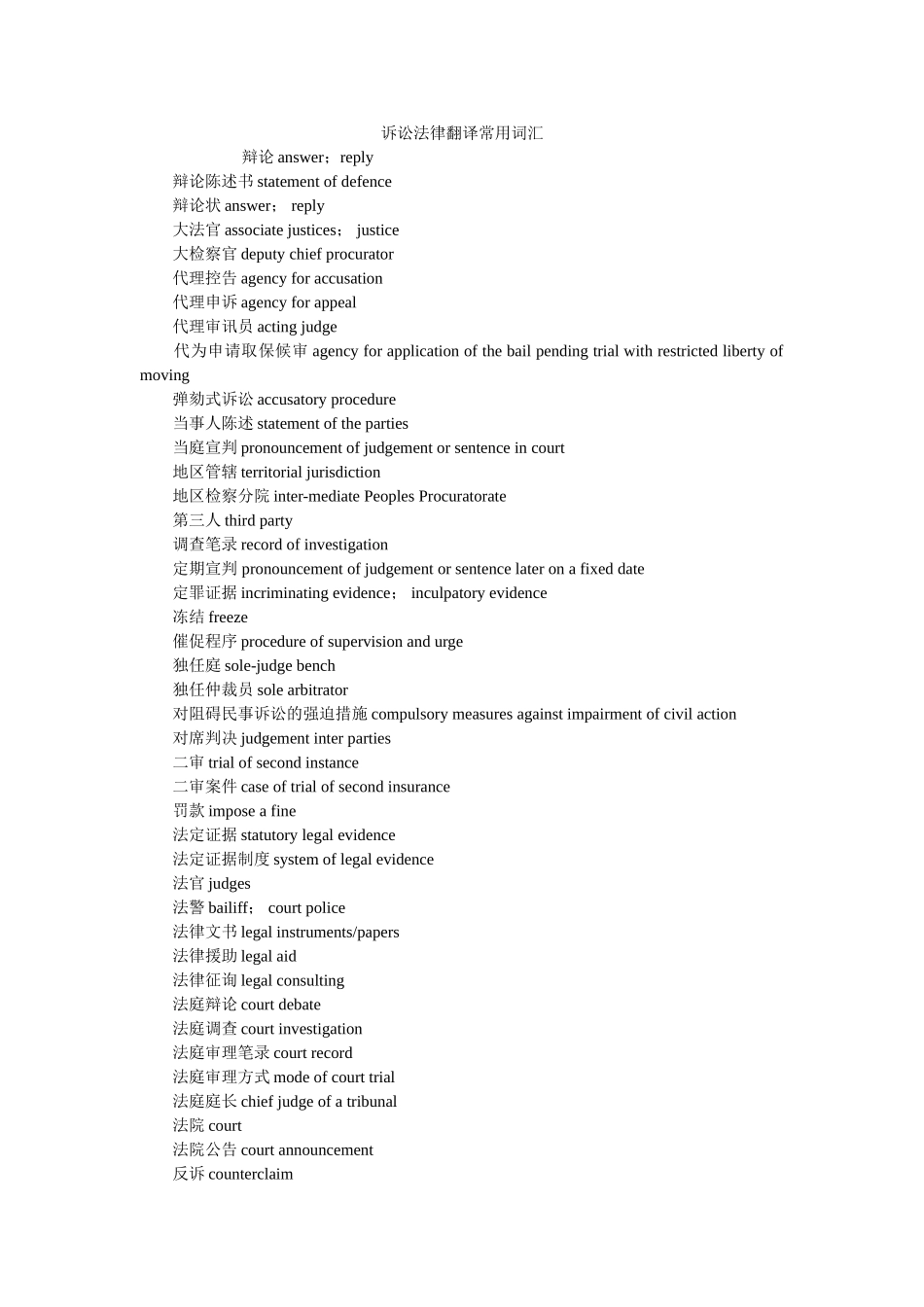 诉讼法律翻译常用词汇

辩论 answer；reply

辩论陈述书 statement of defence

辩论状 answer； reply

大法官 associate justices； justice

大检察官 deputy chief procurator

代理控告 agency for accusation

代理申诉 agency for appeal

代理审讯员 acting judge

代为申请取保候审 agency for application of the bail pending trial with restricted liberty of moving

弹劾式诉讼 accusatory procedure

当事人陈述 statement of the parties

当庭宣判 pronouncement of judgement or sentence in court

地区管辖 territorial jurisdiction

地区检察分院 inter-mediate Peoples Procuratorate

第三人 third party

调查笔录 record of investigation

定期宣判 pronouncement of judgement or sentence later on a fixed date

定罪证据 incriminating evidence； inculpatory evidence

冻结 freeze

催促程序 procedure of supervision and urge

独任庭 sole-judge bench

独任仲裁员 sole arbitrator

对阻碍民事诉讼的强迫措施 compulsory measures against impairment of civil action

对席判决 judgement inter parties

二审 trial of second instance

二审案件 case of trial of second insurance

罚款 impose a fine

法定证据 statutory legal evidence

法定证据制度 system of legal evidence

法官 judges

法警 bailiff； court police

法律文书 legal instruments/papers

法律援助 legal aid

法律征询 legal consulting

法庭辩论 court debate

法庭调查 court investigation

法庭审理笔录 court record

法庭审理方式 mode of court trial

法庭庭长 chief judge of a tribunal

法院 court

法院公告 court announcement

反诉 counterclaim